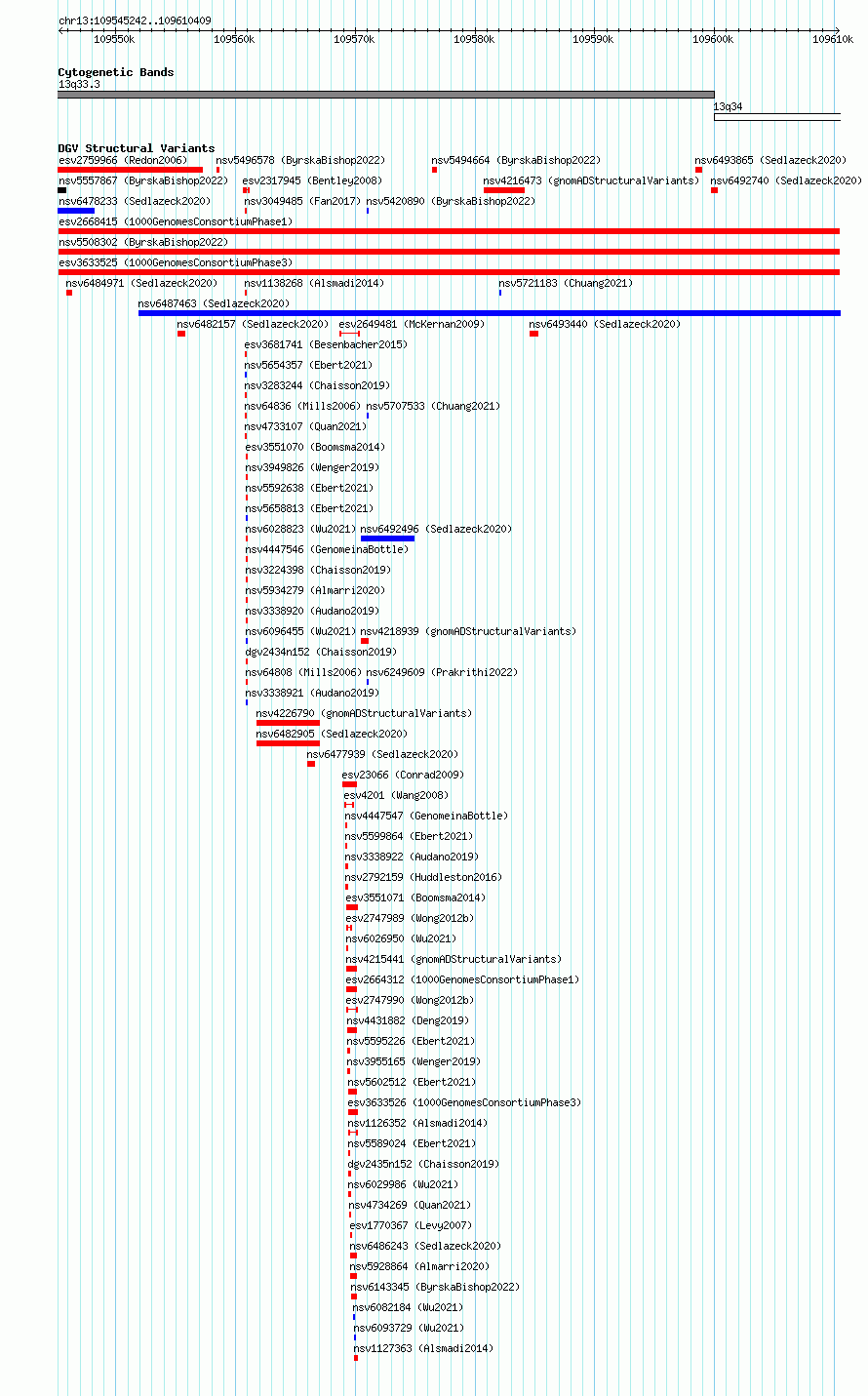 chr13:109545242..109610409

109550k 109560k 109570k 109580k 109590k 109600k 109610k

Cytogenetic Bands
13q33.3
13q34

DGV Structural Variants
esv2759966 (Redon2006) nsv5496578 (ByrskaBishop2022) nsv5494664 (ByrskaBishop2022) nsv6493865 (Sedlazeck2020)
nsv5557867 (ByrskaBishop2022) esv2317945 (Bentley2008) nsv4216473 (gnomADStructuralVariants) nsv6492740 (Sedlazeck2020)
nsv6478233 (Sedlazeck2020) nsv3049485 (Fan2017) nsv5420890 (ByrskaBishop2022)
esv2668415 (1000GenomesConsortiumPhase1)
nsv5508302 (ByrskaBishop2022)
esv3633525 (1000GenomesConsortiumPhase3)
nsv6484971 (Sedlazeck2020) nsv1138268 (Alsmadi2014) nsv5721183 (Chuang2021)
nsv6487463 (Sedlazeck2020)
nsv6482157 (Sedlazeck2020) esv2649481 (McKernan2009) nsv6493440 (Sedlazeck2020)
esv3681741 (Besenbacher2015)
nsv5654357 (Ebert2021)
nsv3283244 (Chaisson2019)
nsv64836 (Mills2006) nsv5707533 (Chuang2021)
nsv4733107 (Quan2021)
esv3551070 (Boomsma2014)
nsv3949826 (Wenger2019)
nsv5592638 (Ebert2021)
nsv5658813 (Ebert2021)
nsv6028823 (Wu2021) nsv6492496 (Sedlazeck2020)
nsv4447546 (GenomeinaBottle)
nsv3224398 (Chaisson2019)
nsv5934279 (Almarri2020)
nsv3338920 (Audano2019)
nsv6096455 (Wu2021) nsv4218939 (gnomADStructuralVariants)
dgv2434n152 (Chaisson2019)
nsv64808 (Mills2006) nsv6249609 (Prakrithi2022)
nsv3338921 (Audano2019)
nsv4226790 (gnomADStructuralVariants)
nsv6482905 (Sedlazeck2020)
nsv6477939 (Sedlazeck2020)
esv23066 (Conrad2009)
esv4201 (Wang2008)
nsv4447547 (GenomeinaBottle)
nsv5599864 (Ebert2021)
nsv3338922 (Audano2019)
nsv2792159 (Huddleston2016)
esv3551071 (Boomsma2014)
esv2747989 (Wong2012b)
nsv6026950 (Wu2021)
nsv4215441 (gnomADStructuralVariants)
esv2664312 (1000GenomesConsortiumPhase1)
esv2747990 (Wong2012b)
nsv4431882 (Deng2019)
nsv5595226 (Ebert2021)
nsv3955165 (Wenger2019)
nsv5602512 (Ebert2021)
esv3633526 (1000GenomesConsortiumPhase3)
nsv1126352 (Alsmadi2014)
nsv5589024 (Ebert2021)
dgv2435n152 (Chaisson2019)
nsv6029986 (Wu2021)
nsv4734269 (Quan2021)
esv1770367 (Levy2007)
nsv6486243 (Sedlazeck2020)
nsv5928864 (Almarri2020)
nsv6143345 (ByrskaBishop2022)
nsv6082184 (Wu2021)
nsv6093729 (Wu2021)
nsv1127363 (Alsmadi2014)